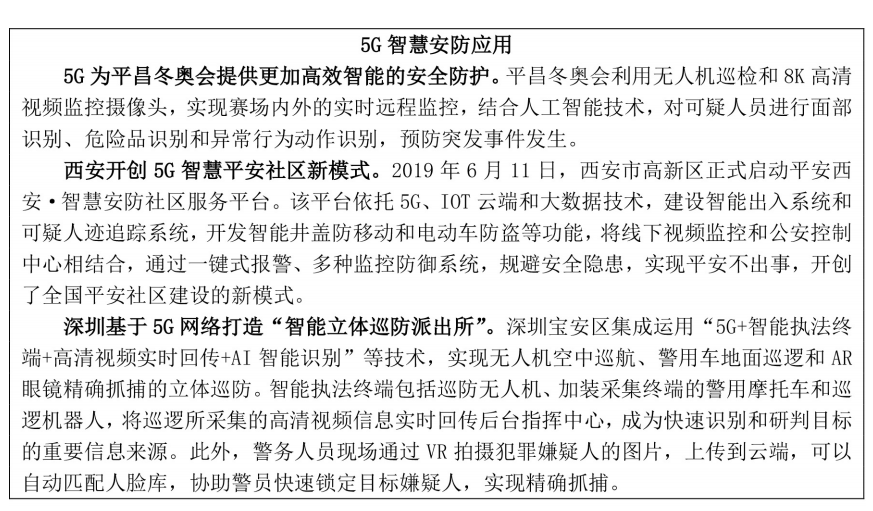 5G 智慧安防应用

5G 为平昌冬奥会提供更加高效智能的安全防护。平昌冬奥会利用无人机巡检和 8K 高清视频监控摄像头，实现赛场内外的实时远程监控，结合人工智能技术，对可疑人员进行面部识别、危险品识别和异常行为动作识别，预防突发事件发生。

西安开创 5G 智慧平安社区新模式。2019 年 6 月 11 日，西安市高新区正式启动平安西安·智慧安防社区服务平台。该平台依托 5G、IOT 云端和大数据技术，建设智能出入系统和可疑人迹追踪系统，开发智能井盖防移动和电动车防盗等功能，将线下视频监控和公安控制中心相结合，通过一键式报警、多种监控防御系统，规避安全隐患，实现平安不出事，开创了全国平安社区建设的新模式。

深圳基于 5G 网络打造“智能立体巡防派出所”。深圳宝安区集成运用“5G+智能执法终端+高清视频实时回传+AI 智能识别”等技术，实现无人机空中巡航、警用车地面巡逻和 AR 眼镜精确抓捕的立体巡防。智能执法终端包括巡防无人机、加装采集终端的警用摩托车和巡逻机器人，将巡逻所采集的高清视频信息实时回传后台指挥中心，成为快速识别和研判目标的重要信息来源。此外，警务人员现场通过 VR 拍摄犯罪嫌疑人的图片，上传到云端，可以自动匹配人脸库，协助警员快速锁定目标嫌疑人，实现精确抓捕。